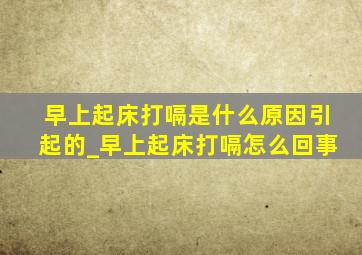 早上起床打嗝是什么原因引起的_早上起床打嗝怎么回事